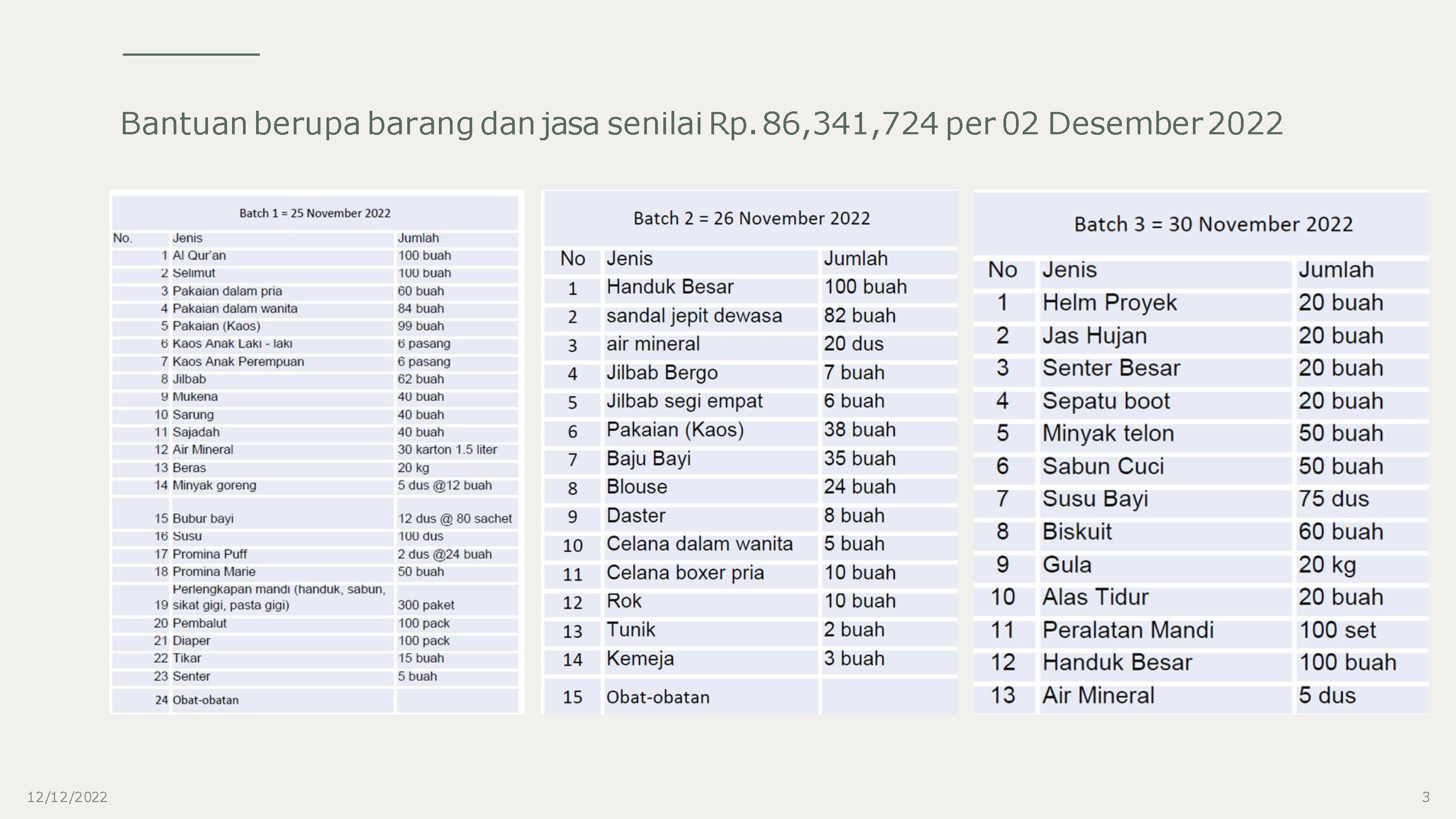 Bantuan berupa barang dan jasa senilai Rp. 86,341,724 per 02 Desember 2022

Batch 1 = 25 November 2022

| No. | Jenis | Jumlah |
|---|---|---|
| 1 | Al Qur'an | 100 buah |
| 2 | Selimut | 100 buah |
| 3 | Pakaian dalam pria | 60 buah |
| 4 | Pakaian dalam wanita | 84 buah |
| 5 | Pakaian (Kaos) | 99 buah |
| 6 | Kaos Anak Laki - laki | 6 pasang |
| 7 | Kaos Anak Perempuan | 6 pasang |
| 8 | Jilbab | 62 buah |
| 9 | Mukena | 40 buah |
| 10 | Sarung | 40 buah |
| 11 | Sajadah | 40 buah |
| 12 | Air Mineral | 30 karton 1.5 liter |
| 13 | Beras | 20 kg |
| 14 | Minyak goreng | 5 dus @12 buah |
| 15 | Bubur bayi | 12 dus @ 80 sachet |
| 16 | Susu | 100 dus |
| 17 | Promina Puff | 2 dus @24 buah |
| 18 | Promina Marie | 50 buah |
| 19 | Perlengkapan mandi (handuk, sabun, sikat gigi, pasta gigi) | 300 paket |
| 20 | Pembalut | 100 pack |
| 21 | Diaper | 100 pack |
| 22 | Tikar | 15 buah |
| 23 | Senter | 5 buah |
| 24 | Obat-obatan | |

Batch 2 = 26 November 2022

| No | Jenis | Jumlah |
|---|---|---|
| 1 | Handuk Besar | 100 buah |
| 2 | sandal jepit dewasa | 82 buah |
| 3 | air mineral | 20 dus |
| 4 | Jilbab Bergo | 7 buah |
| 5 | Jilbab segi empat | 6 buah |
| 6 | Pakaian (Kaos) | 38 buah |
| 7 | Baju Bayi | 35 buah |
| 8 | Blouse | 24 buah |
| 9 | Daster | 8 buah |
| 10 | Celana dalam wanita | 5 buah |
| 11 | Celana boxer pria | 10 buah |
| 12 | Rok | 10 buah |
| 13 | Tunik | 2 buah |
| 14 | Kemeja | 3 buah |
| 15 | Obat-obatan | |

Batch 3 = 30 November 2022

| No | Jenis | Jumlah |
|---|---|---|
| 1 | Helm Proyek | 20 buah |
| 2 | Jas Hujan | 20 buah |
| 3 | Senter Besar | 20 buah |
| 4 | Sepatu boot | 20 buah |
| 5 | Minyak telon | 50 buah |
| 6 | Sabun Cuci | 50 buah |
| 7 | Susu Bayi | 75 dus |
| 8 | Biskuit | 60 buah |
| 9 | Gula | 20 kg |
| 10 | Alas Tidur | 20 buah |
| 11 | Peralatan Mandi | 100 set |
| 12 | Handuk Besar | 100 buah |
| 13 | Air Mineral | 5 dus |

12/12/2022

3